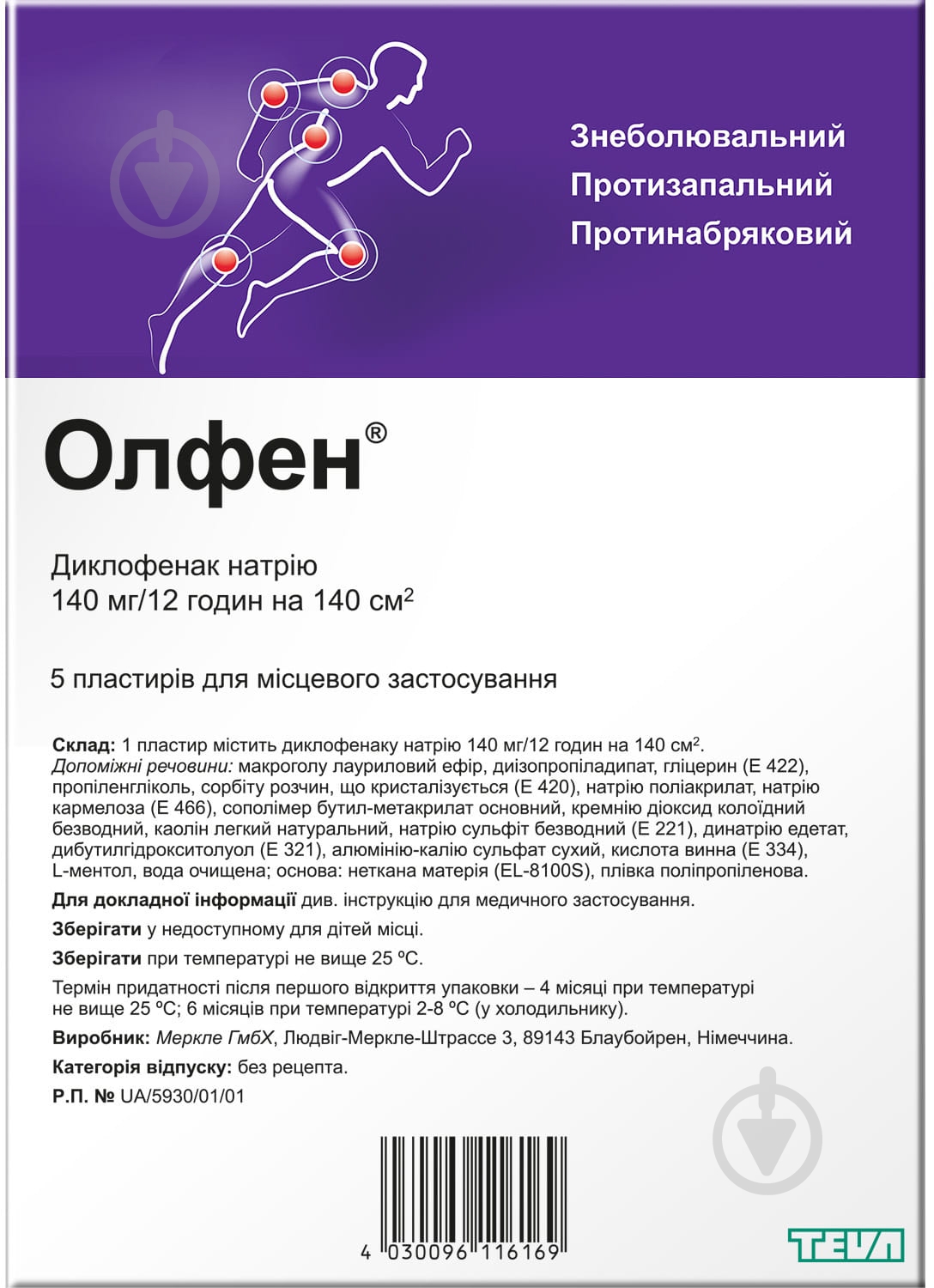 Знеболювальний
Протизапальний
Протинабряковий

Олфен®

Диклофенак натрію
140 мг/12 годин на 140 см$^2$

5 пластирів для місцевого застосування

Склад: 1 пластир містить диклофенаку натрію 140 мг/12 годин на 140 см$^2$. Допоміжні речовини: макроголу лауриловий ефір, диізопропіладипат, гліцерин (Е 422), пропіленгліколь, сорбіту розчин, що кристалізується (Е 420), натрію поліакрилат, натрію кармелоза (Е 466), сополімер бутил-метакрилат основний, кремнію діоксид колоїдний безводний, каолін легкий натуральний, натрію сульфіт безводний (Е 221), динатрію едетат, дибутилгідрокситолуол (Е 321), алюмінію-калію сульфат сухий, кислота винна (Е 334), L-ментол, вода очищена; основа: неткана матерія (EL-8100S), плівка поліпропіленова.

Для докладної інформації див. інструкцію для медичного застосування.

Зберігати у недоступному для дітей місці.

Зберігати при температурі не вище 25 ºС.

Термін придатності після першого відкриття упаковки – 4 місяці при температурі не вище 25 ºС; 6 місяців при температурі 2-8 ºС (у холодильнику).

Виробник: Меркле ГмбХ, Людвіг-Меркле-Штрассе 3, 89143 Блаубойрен, Німеччина.

Категорія відпуску: без рецепта.

Р.П. № UA/5930/01/01

4 030096 116169

TEVA